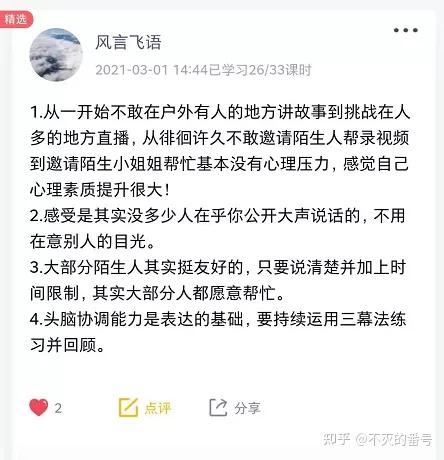 精选

风言飞语

2021-03-01 14:44已学习26/33课时

1.从一开始不敢在户外有人的地方讲故事到挑战在人多的地方直播，从徘徊许久不敢邀请陌生人帮录视频到邀请陌生小姐姐帮忙基本没有心理压力，感觉自己心理素质提升很大！
2.感受是其实没多少人在乎你公开大声说话的，不用在意别人的目光。
3.大部分陌生人其实挺友好的，只要说清楚并加上时间限制，其实大部分人都愿意帮忙。
4.头脑协调能力是表达的基础，要持续运用三幕法练习并回顾。

2 点评 分享

知乎 @不灭的番号